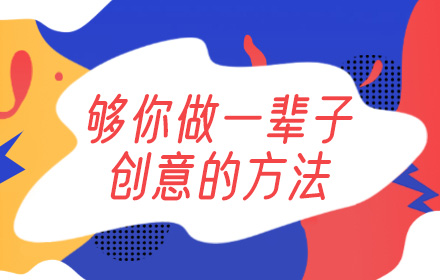 够你做一辈子
创意的方法